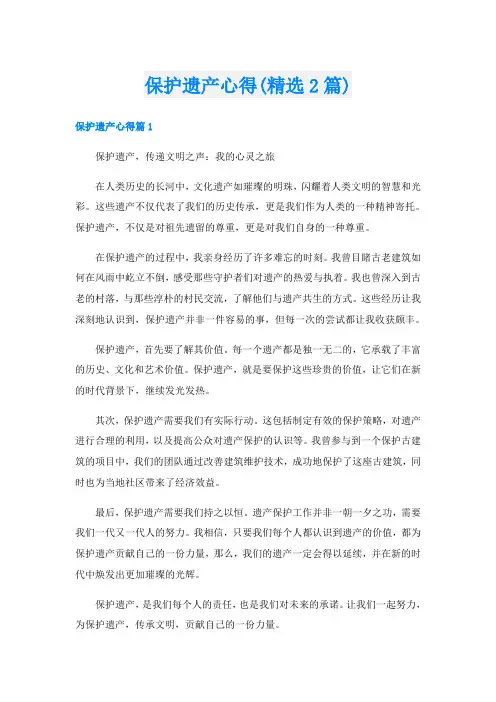 保护遗产心得(精选2篇)

保护遗产心得篇1

保护遗产，传递文明之声：我的心灵之旅

在人类历史的长河中，文化遗产如璀璨的明珠，闪耀着人类文明的智慧和光彩。这些遗产不仅代表了我们的历史传承，更是我们作为人类的一种精神寄托。保护遗产，不仅是对祖先遗留的尊重，更是对我们自身的一种尊重。

在保护遗产的过程中，我亲身经历了许多难忘的时刻。我曾目睹古老建筑如何在风雨中屹立不倒，感受那些守护者们对遗产的热爱与执着。我也曾深入到古老的村落，与那些淳朴的村民交流，了解他们与遗产共生的方式。这些经历让我深刻地认识到，保护遗产并非一件容易的事，但每一次的尝试都让我收获颇丰。

保护遗产，首先要了解其价值。每一个遗产都是独一无二的，它承载了丰富的历史、文化和艺术价值。保护遗产，就是要保护这些珍贵的价值，让它们在新的时代背景下，继续发光发热。

其次，保护遗产需要我们有实际行动。这包括制定有效的保护策略，对遗产进行合理的利用，以及提高公众对遗产保护的认识等。我曾参与到一个保护古建筑的项目中，我们的团队通过改善建筑维护技术，成功地保护了这座古建筑，同时也为当地社区带来了经济效益。

最后，保护遗产需要我们持之以恒。遗产保护工作并非一朝一夕之功，需要我们一代又一代人的努力。我相信，只要我们每个人都认识到遗产的价值，都为保护遗产贡献自己的一份力量，那么，我们的遗产一定会得以延续，并在新的时代中焕发出更加璀璨的光辉。

保护遗产，是我们每个人的责任，也是我们对未来的承诺。让我们一起努力，为保护遗产，传承文明，贡献自己的一份力量。